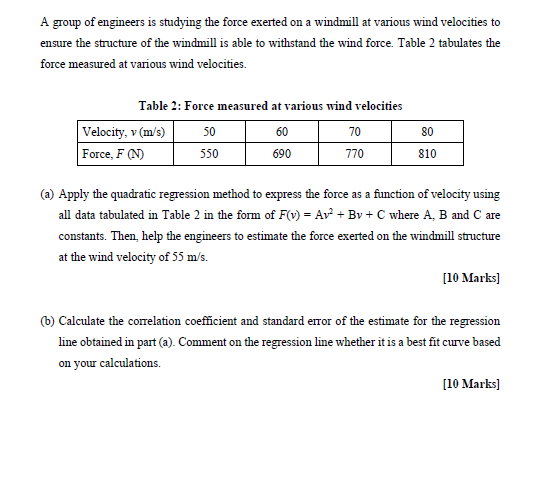 A group of engineers is studying the force exerted on a windmill at various wind velocities to ensure the structure of the windmill is able to withstand the wind force. Table 2 tabulates the force measured at various wind velocities.

Table 2: Force measured at various wind velocities

| Velocity, $v$ (m/s) | 50 | 60 | 70 | 80 |
|---|---|---|---|---|
| Force, $F$ (N) | 550 | 690 | 770 | 810 |

(a) Apply the quadratic regression method to express the force as a function of velocity using all data tabulated in Table 2 in the form of $F(v) = Av^2 + Bv + C$ where A, B and C are constants. Then, help the engineers to estimate the force exerted on the windmill structure at the wind velocity of 55 m/s.

[10 Marks]

(b) Calculate the correlation coefficient and standard error of the estimate for the regression line obtained in part (a). Comment on the regression line whether it is a best fit curve based on your calculations.

[10 Marks]